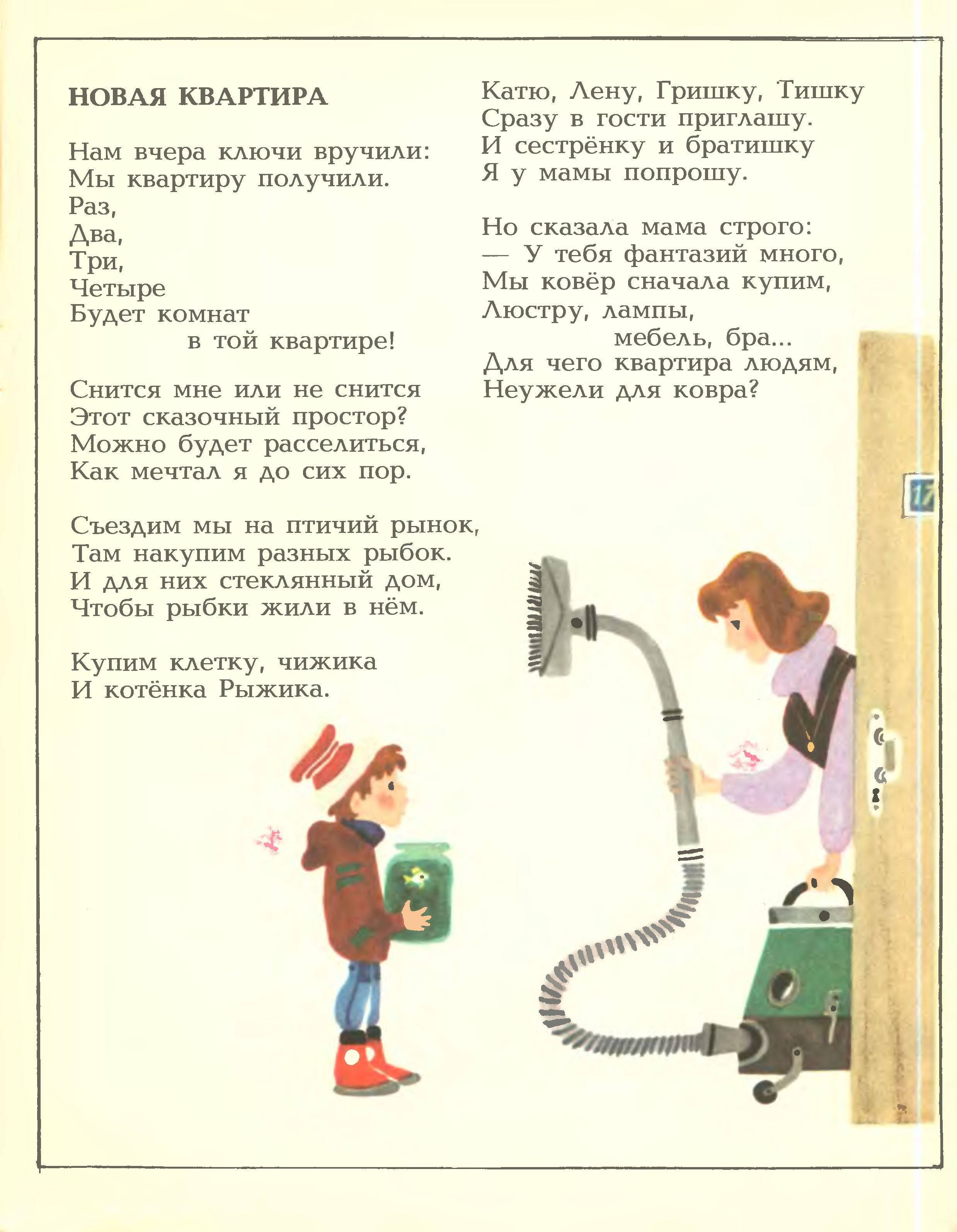 НОВАЯ КВАРТИРА

Нам вчера ключи вручили:
Мы квартиру получили.
Раз,
Два,
Три,
Четыре
Будет комнат
в той квартире!

Снится мне или не снится
Этот сказочный простор?
Можно будет расселиться,
Как мечтал я до сих пор.

Съездим мы на птичий рынок,
Там накупим разных рыбок.
И для них стеклянный дом,
Чтобы рыбки жили в нём.

Купим клетку, чижика
И котёнка Рыжика.

Катю, Лену, Гришку, Тишку
Сразу в гости приглашу.
И сестрёнку и братишку
Я у мамы попрошу.

Но сказала мама строго:
— У тебя фантазий много,
Мы ковёр сначала купим,
Люстру, лампы,
мебель, бра...
Для чего квартира людям,
Неужели для ковра?

17